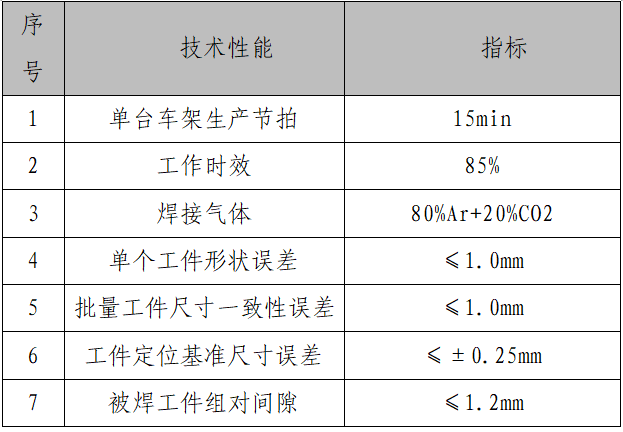 | 序号 | 技术性能 | 指标 |
|---|---|---|
| 1 | 单台车架生产节拍 | 15min |
| 2 | 工作时效 | 85% |
| 3 | 焊接气体 | 80%Ar+20%CO2 |
| 4 | 单个工件形状误差 | ≤1.0mm |
| 5 | 批量工件尺寸一致性误差 | ≤1.0mm |
| 6 | 工件定位基准尺寸误差 | ≤±0.25mm |
| 7 | 被焊工件组对间隙 | ≤1.2mm |